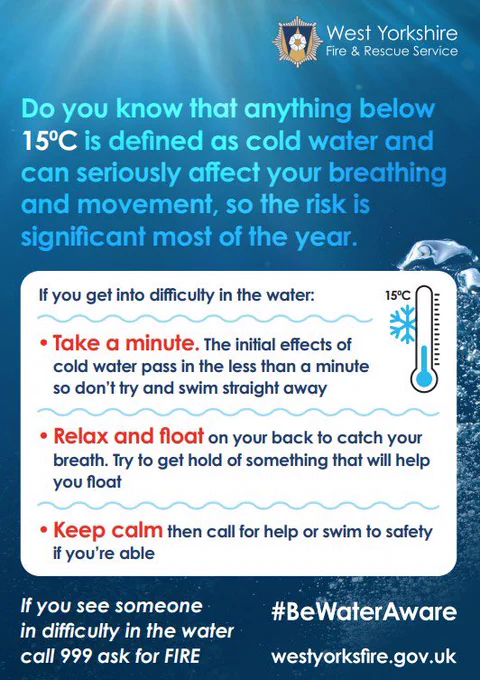 West Yorkshire
Fire & Rescue Service

Do you know that anything below 15ºC is defined as cold water and can seriously affect your breathing and movement, so the risk is significant most of the year.

If you get into difficulty in the water:

15ºC

• Take a minute. The initial effects of cold water pass in the less than a minute so don't try and swim straight away

• Relax and float on your back to catch your breath. Try to get hold of something that will help you float

• Keep calm then call for help or swim to safety if you're able

If you see someone in difficulty in the water call 999 ask for FIRE

#BeWaterAware

westyorksfire.gov.uk